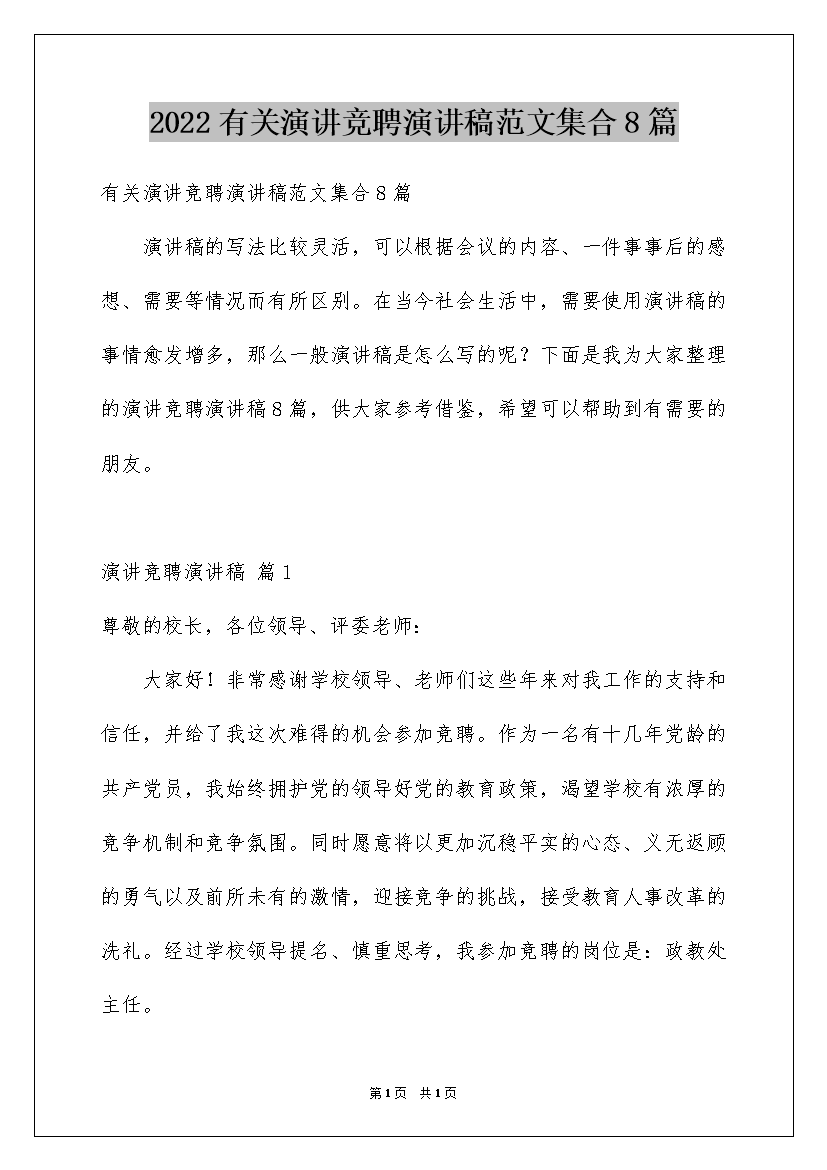 2022有关演讲竞聘演讲稿范文集合8篇

有关演讲竞聘演讲稿范文集合8篇

演讲稿的写法比较灵活，可以根据会议的内容、一件事事后的感想、需要等情况而有所区别。在当今社会生活中，需要使用演讲稿的事情愈发增多，那么一般演讲稿是怎么写的呢？下面是我为大家整理的演讲竞聘演讲稿8篇，供大家参考借鉴，希望可以帮助到有需要的朋友。

演讲竞聘演讲稿 篇1

尊敬的校长，各位领导、评委老师：

大家好！非常感谢学校领导、老师们这些年来对我工作的支持和信任，并给了我这次难得的机会参加竞聘。作为一名有十几年党龄的共产党员，我始终拥护党的领导好党的教育政策，渴望学校有浓厚的竞争机制和竞争氛围。同时愿意将以更加沉稳平实的心态、义无返顾的勇气以及前所未有的激情，迎接竞争的挑战，接受教育人事改革的洗礼。经过学校领导提名、慎重思考，我参加竞聘的岗位是：政教处主任。

第1页 共1页